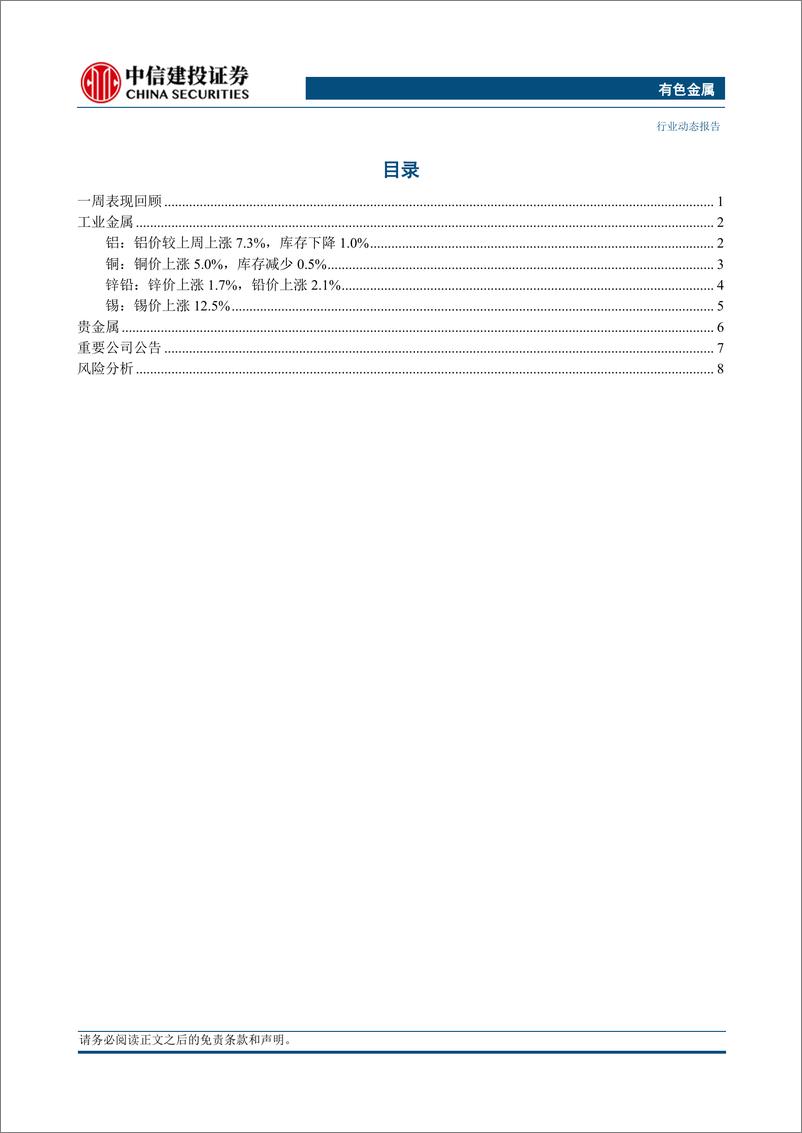 中信建投证券
CHINA SECURITIES

有色金属

行业动态报告

目录

一周表现回顾 ........ 1
工业金属 ........ 2
铝：铝价较上周上涨 7.3%，库存下降 1.0% ........ 2
铜：铜价上涨 5.0%，库存减少 0.5% ........ 3
锌铅：锌价上涨 1.7%，铅价上涨 2.1% ........ 4
锡：锡价上涨 12.5% ........ 5
贵金属 ........ 6
重要公司公告 ........ 7
风险分析 ........ 8

请务必阅读正文之后的免责条款和声明。